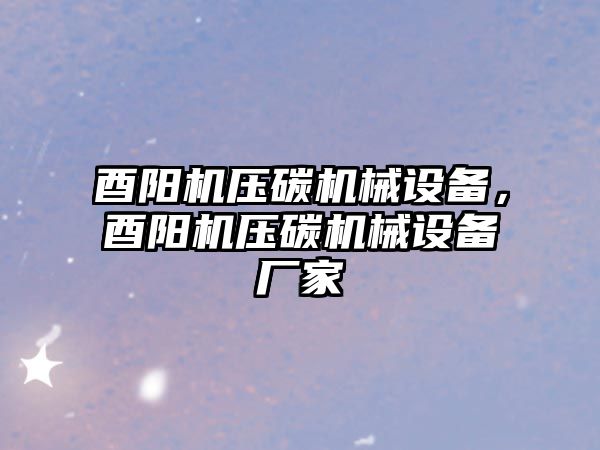 酉阳机压碳机械设备，酉阳机压碳机械设备厂家